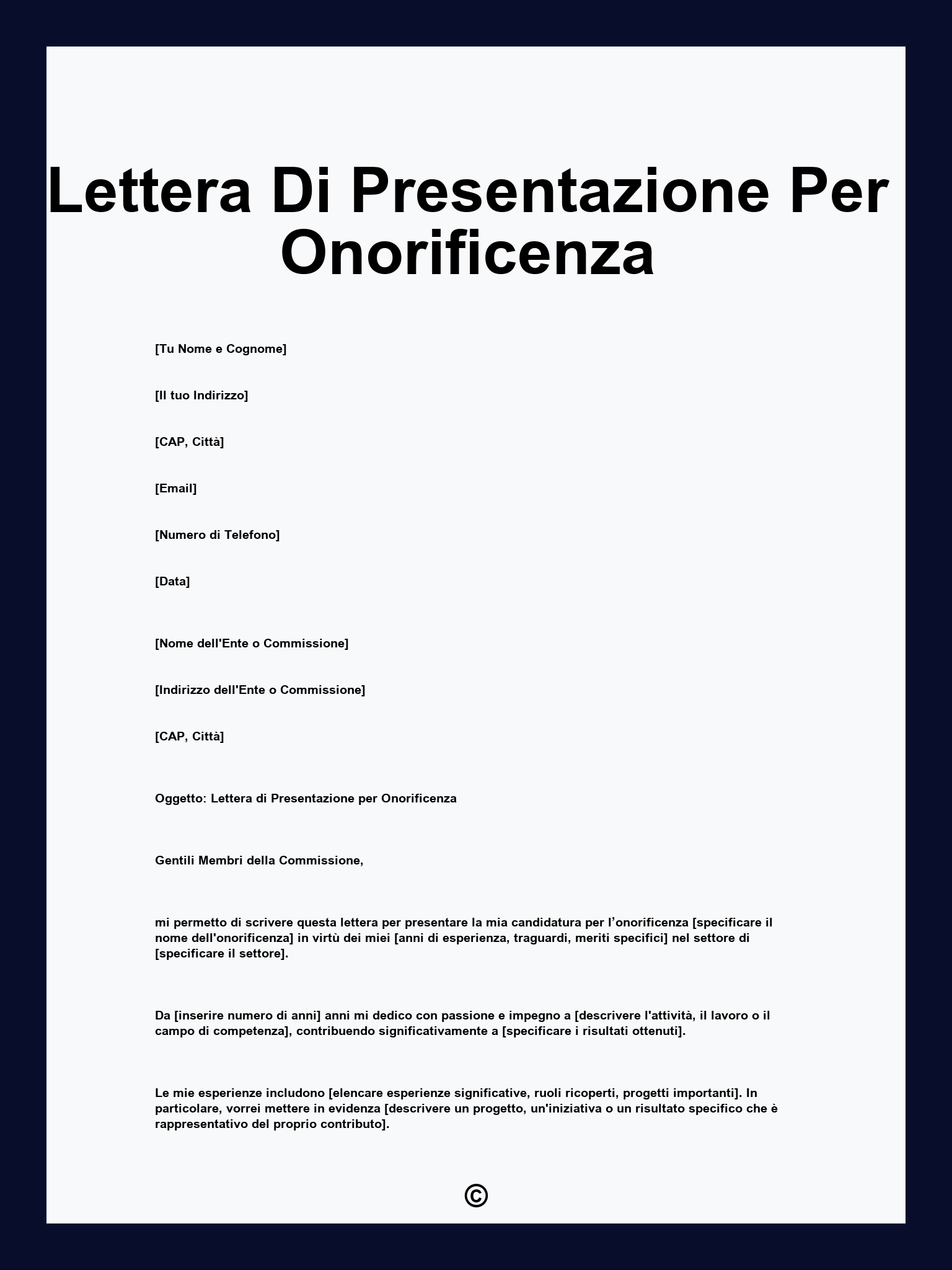 Lettera Di Presentazione Per Onorificenza

[Tu Nome e Cognome]

[Il tuo Indirizzo]

[CAP, Città]

[Email]

[Numero di Telefono]

[Data]

[Nome dell'Ente o Commissione]

[Indirizzo dell'Ente o Commissione]

[CAP, Città]

Oggetto: Lettera di Presentazione per Onorificenza

Gentili Membri della Commissione,

mi permetto di scrivere questa lettera per presentare la mia candidatura per l’onorificenza [specificare il nome dell'onorificenza] in virtù dei miei [anni di esperienza, traguardi, meriti specifici] nel settore di [specificare il settore].

Da [inserire numero di anni] anni mi dedico con passione e impegno a [descrivere l'attività, il lavoro o il campo di competenza], contribuendo significativamente a [specificare i risultati ottenuti].

Le mie esperienze includono [elencare esperienze significative, ruoli ricoperti, progetti importanti]. In particolare, vorrei mettere in evidenza [descrivere un progetto, un'iniziativa o un risultato specifico che è rappresentativo del proprio contributo].

©